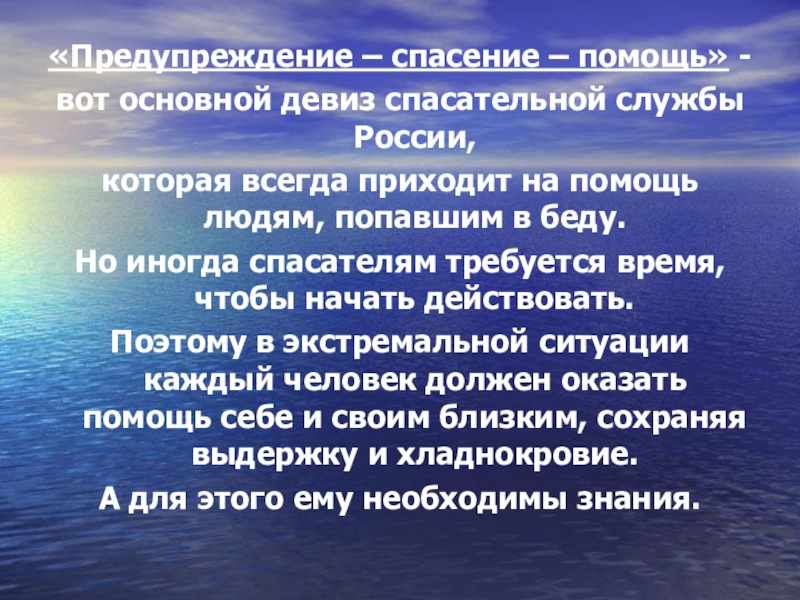 «Предупреждение – спасение – помощь» - вот основной девиз спасательной службы России,

которая всегда приходит на помощь людям, попавшим в беду.

Но иногда спасателям требуется время, чтобы начать действовать.

Поэтому в экстремальной ситуации каждый человек должен оказать помощь себе и своим близким, сохраняя выдержку и хладнокровие.

А для этого ему необходимы знания.